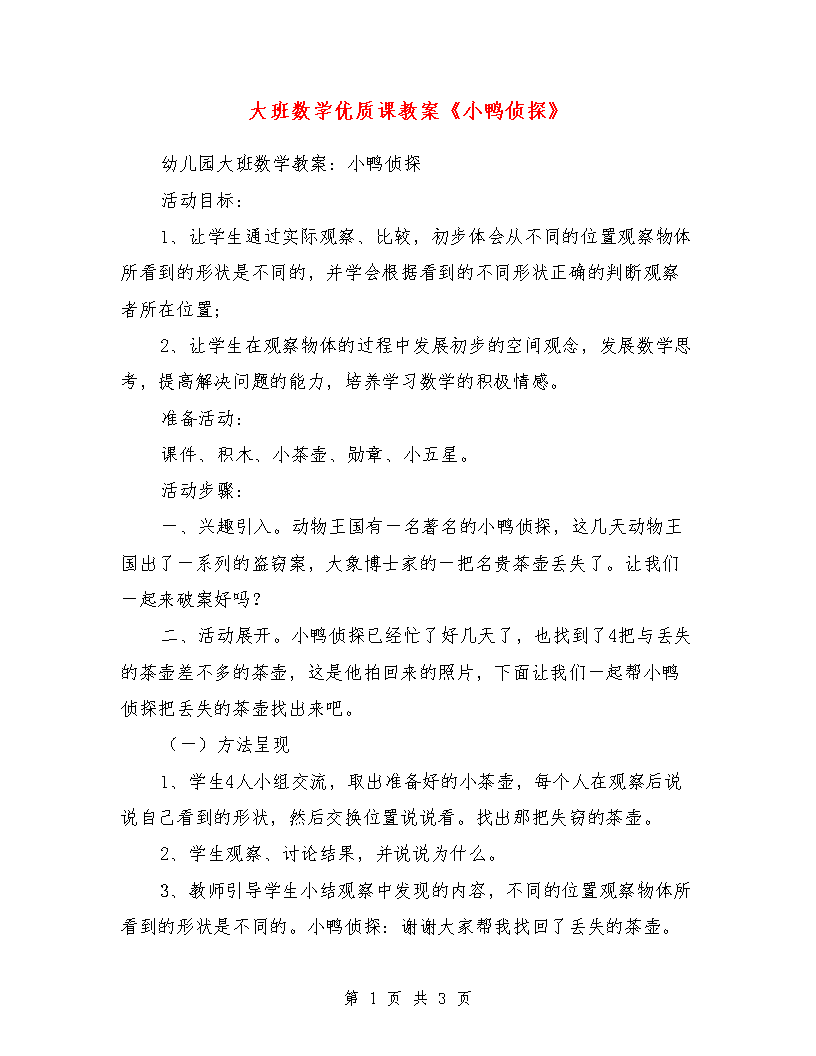 大班数学优质课教案《小鸭侦探》

幼儿园大班数学教案：小鸭侦探

活动目标：

1、让学生通过实际观察、比较，初步体会从不同的位置观察物体所看到的形状是不同的，并学会根据看到的不同形状正确的判断观察者所在位置；

2、让学生在观察物体的过程中发展初步的空间观念，发展数学思考，提高解决问题的能力，培养学习数学的积极情感。

准备活动：

课件、积木、小茶壶、勋章、小五星。

活动步骤：

一、兴趣引入。动物王国有一名著名的小鸭侦探，这几天动物王国出了一系列的盗窃案，大象博士家的一把名贵茶壶丢失了。让我们一起来破案好吗？

二、活动展开。小鸭侦探已经忙了好几天了，也找到了4把与丢失的茶壶差不多的茶壶，这是他拍回来的照片，下面让我们一起帮小鸭侦探把丢失的茶壶找出来吧。

（一）方法呈现

1、学生4人小组交流，取出准备好的小茶壶，每个人在观察后说说自己看到的形状，然后交换位置说说看。找出那把失窃的茶壶。

2、学生观察、讨论结果，并说说为什么。

3、教师引导学生小结观察中发现的内容，不同的位置观察物体所看到的形状是不同的。小鸭侦探：谢谢大家帮我找回了丢失的茶壶。

第 1 页 共 3 页